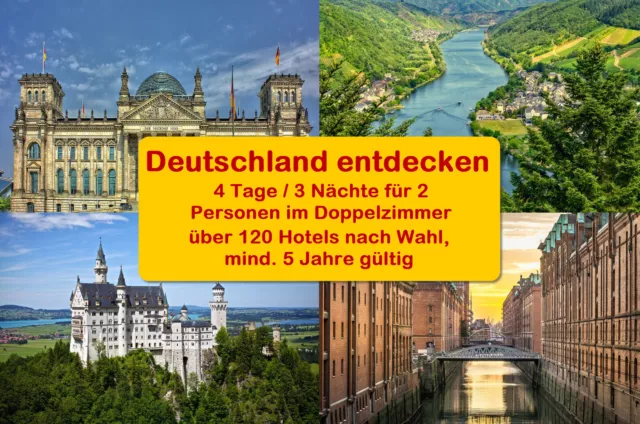 Deutschland entdecken
4 Tage / 3 Nächte für 2 Personen im Doppelzimmer
über 120 Hotels nach Wahl, mind. 5 Jahre gültig